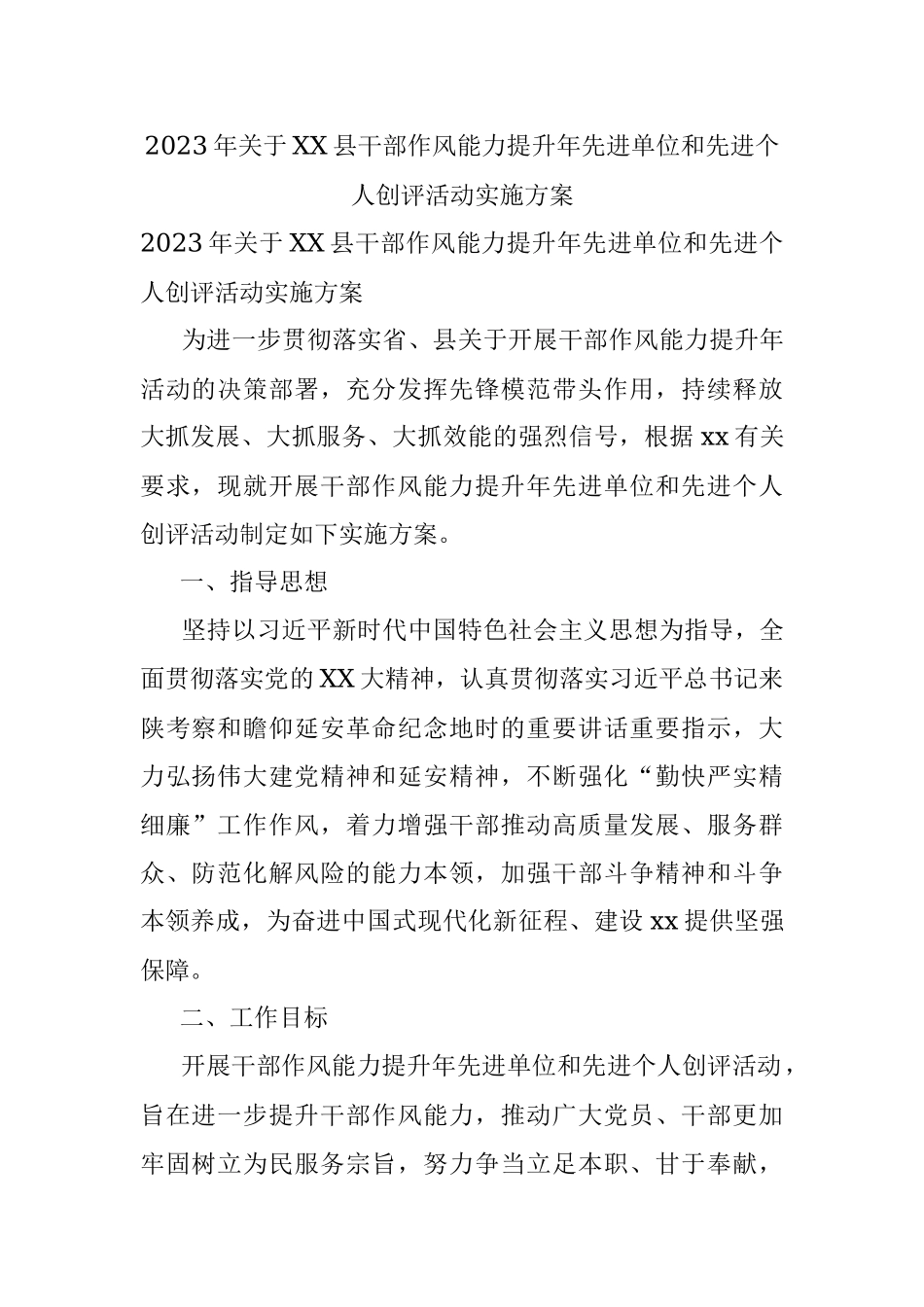 2023年关于XX县干部作风能力提升年先进单位和先进个人创评活动实施方案

2023年关于XX县干部作风能力提升年先进单位和先进个人创评活动实施方案

为进一步贯彻落实省、县关于开展干部作风能力提升年活动的决策部署，充分发挥先锋模范带头作用，持续释放大抓发展、大抓服务、大抓效能的强烈信号，根据xx有关要求，现就开展干部作风能力提升年先进单位和先进个人创评活动制定如下实施方案。

一、指导思想

坚持以习近平新时代中国特色社会主义思想为指导，全面贯彻落实党的XX大精神，认真贯彻落实习近平总书记来陕考察和瞻仰延安革命纪念地时的重要讲话重要指示，大力弘扬伟大建党精神和延安精神，不断强化“勤快严实精细廉”工作作风，着力增强干部推动高质量发展、服务群众、防范化解风险的能力本领，加强干部斗争精神和斗争本领养成，为奋进中国式现代化新征程、建设xx提供坚强保障。

二、工作目标

开展干部作风能力提升年先进单位和先进个人创评活动，旨在进一步提升干部作风能力，推动广大党员、干部更加牢固树立为民服务宗旨，努力争当立足本职、甘于奉献，